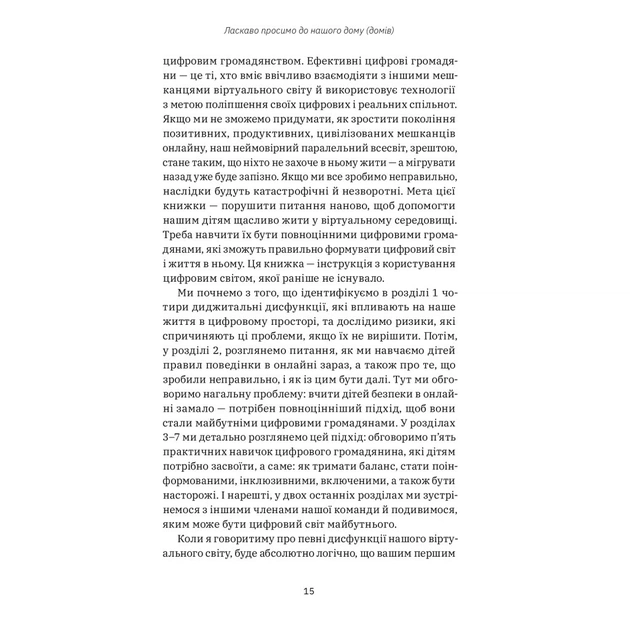 Ласкаво просимо до нашого дому (домів)

цифровим громадянством. Ефективні цифрові громадяни — це ті, хто вміє ввічливо взаємодіяти з іншими мешканцями віртуального світу й використовує технології з метою поліпшення своїх цифрових і реальних спільнот. Якщо ми не зможемо придумати, як зростити покоління позитивних, продуктивних, цивілізованих мешканців онлайну, наш неймовірний паралельний всесвіт, зрештою, стане таким, що ніхто не захоче в ньому жити — а мігрувати назад уже буде запізно. Якщо ми все зробимо неправильно, наслідки будуть катастрофічні й незворотні. Мета цієї книжки — порушити питання наново, щоб допомогти нашим дітям щасливо жити у віртуальному середовищі. Треба навчити їх бути повноцінними цифровими громадянами, які зможуть правильно формувати цифровий світ і життя в ньому. Ця книжка — інструкція з користування цифровим світом, якої раніше не існувало.

Ми почнемо з того, що ідентифікуємо в розділі 1 чотири диджитальні дисфункції, які впливають на наше життя в цифровому просторі, та дослідимо ризики, які спричиняють ці проблеми, якщо їх не вирішити. Потім, у розділі 2, розглянемо питання, як ми навчаємо дітей правил поведінки в онлайні зараз, а також про те, що зробили неправильно, і як із цим бути далі. Тут ми обговоримо нагальну проблему: вчити дітей безпеки в онлайні замало — потрібен повноцінніший підхід, щоб вони стали майбутніми цифровими громадянами. У розділах 3–7 ми детально розглянемо цей підхід: обговоримо п'ять практичних навичок цифрового громадянина, які дітям потрібно засвоїти, а саме: як тримати баланс, стати поінформованими, інклюзивними, включеними, а також бути насторожі. І нарешті, у двох останніх розділах ми зустрінемося з іншими членами нашої команди й подивимося, яким може бути цифровий світ майбутнього.

Коли я говоритиму про певні дисфункції нашого віртуального світу, буде абсолютно логічно, що вашим першим

15